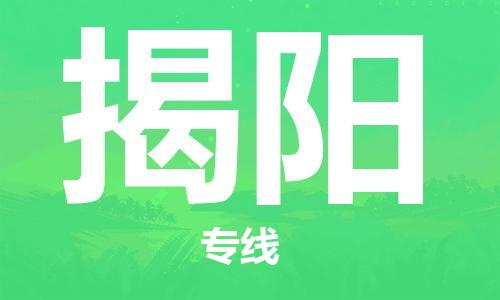 揭阳

专线